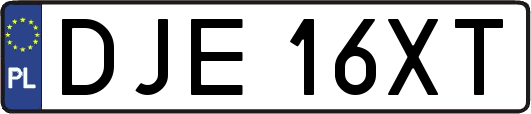 PL
DJE 16XT